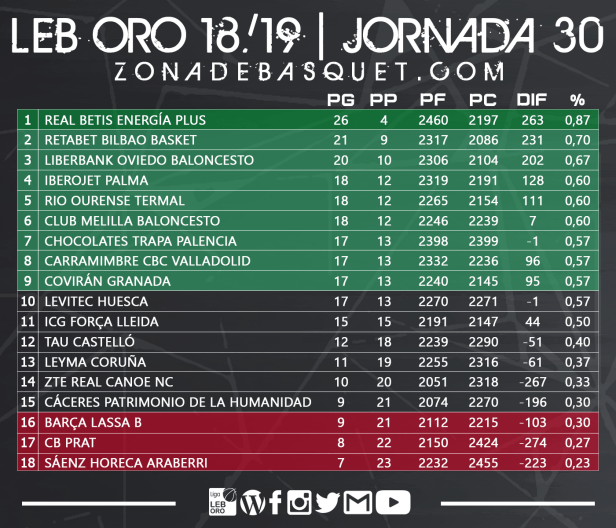 LEB ORO 18/19 | JORNADA 30
ZONADEBASQUET.COM

| | | PG | PP | PF | PC | DIF | % |
|---|---|---|---|---|---|---|---|
| 1 | REAL BETIS ENERGÍA PLUS | 26 | 4 | 2460 | 2197 | 263 | 0,87 |
| 2 | RETABET BILBAO BASKET | 21 | 9 | 2317 | 2086 | 231 | 0,70 |
| 3 | LIBERBANK OVIEDO BALONCESTO | 20 | 10 | 2306 | 2104 | 202 | 0,67 |
| 4 | IBEROJET PALMA | 18 | 12 | 2319 | 2191 | 128 | 0,60 |
| 5 | RIO OURENSE TERMAL | 18 | 12 | 2265 | 2154 | 111 | 0,60 |
| 6 | CLUB MELILLA BALONCESTO | 18 | 12 | 2246 | 2239 | 7 | 0,60 |
| 7 | CHOCOLATES TRAPA PALENCIA | 17 | 13 | 2398 | 2399 | -1 | 0,57 |
| 8 | CARRAMIMBRE CBC VALLADOLID | 17 | 13 | 2332 | 2236 | 96 | 0,57 |
| 9 | COVIRÁN GRANADA | 17 | 13 | 2240 | 2145 | 95 | 0,57 |
| 10 | LEVITEC HUESCA | 17 | 13 | 2270 | 2271 | -1 | 0,57 |
| 11 | ICG FORÇA LLEIDA | 15 | 15 | 2191 | 2147 | 44 | 0,50 |
| 12 | TAU CASTELLÓ | 12 | 18 | 2239 | 2290 | -51 | 0,40 |
| 13 | LEYMA CORUÑA | 11 | 19 | 2255 | 2316 | -61 | 0,37 |
| 14 | ZTE REAL CANOE NC | 10 | 20 | 2051 | 2318 | -267 | 0,33 |
| 15 | CÁCERES PATRIMONIO DE LA HUMANIDAD | 9 | 21 | 2074 | 2270 | -196 | 0,30 |
| 16 | BARÇA LASSA B | 9 | 21 | 2112 | 2215 | -103 | 0,30 |
| 17 | CB PRAT | 8 | 22 | 2150 | 2424 | -274 | 0,27 |
| 18 | SÁENZ HORECA ARABERRI | 7 | 23 | 2232 | 2455 | -223 | 0,23 |

Liga LEB ORO